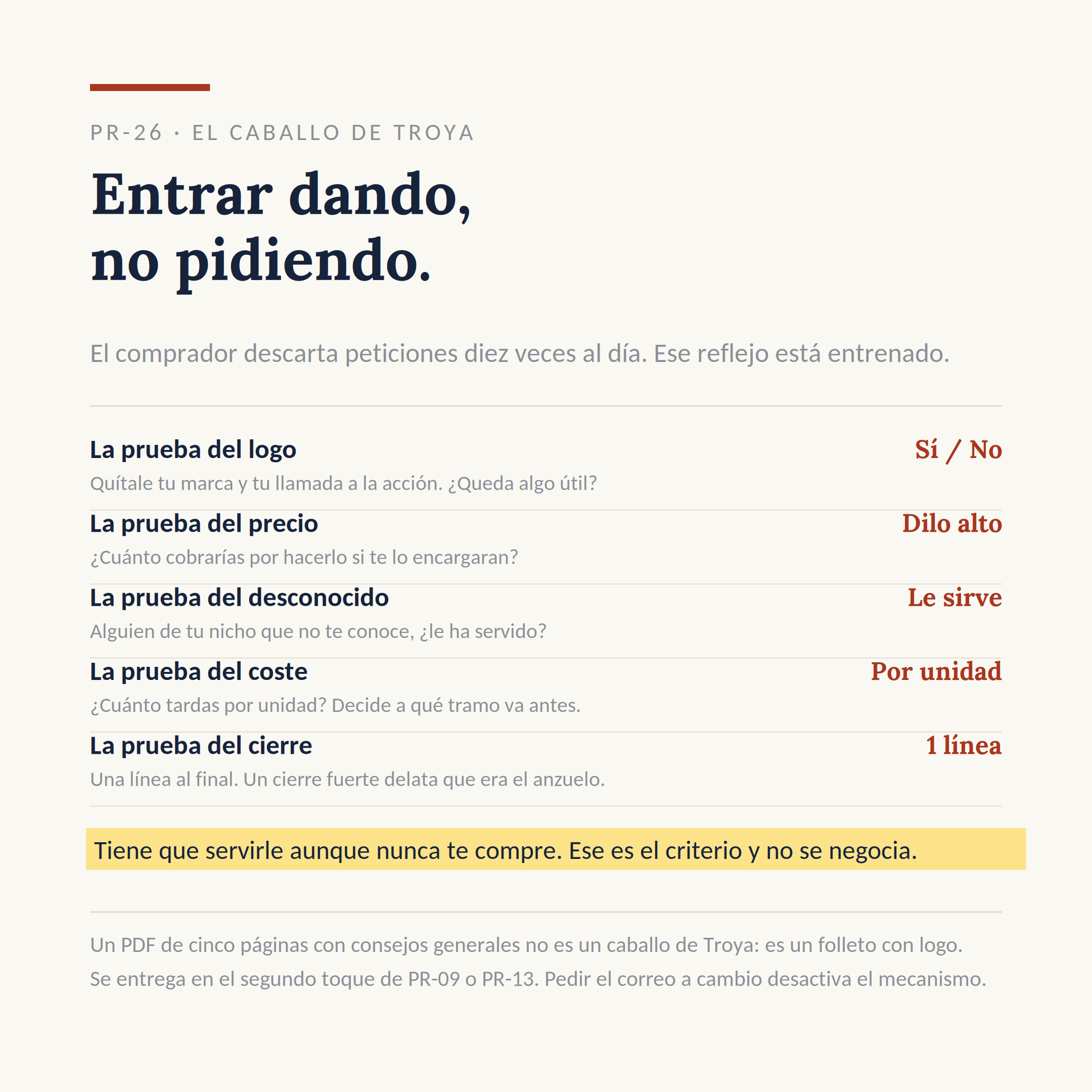 PR-26 · EL CABALLO DE TROYA

Entrar dando, no pidiendo.

El comprador descarta peticiones diez veces al día. Ese reflejo está entrenado.

La prueba del logo
Sí / No
Quítale tu marca y tu llamada a la acción. ¿Queda algo útil?

La prueba del precio
Dilo alto
¿Cuánto cobrarías por hacerlo si te lo encargaran?

La prueba del desconocido
Le sirve
Alguien de tu nicho que no te conoce, ¿le ha servido?

La prueba del coste
Por unidad
¿Cuánto tardas por unidad? Decide a qué tramo va antes.

La prueba del cierre
1 línea
Una línea al final. Un cierre fuerte delata que era el anzuelo.

Tiene que servirle aunque nunca te compre. Ese es el criterio y no se negocia.

Un PDF de cinco páginas con consejos generales no es un caballo de Troya: es un folleto con logo. Se entrega en el segundo toque de PR-09 o PR-13. Pedir el correo a cambio desactiva el mecanismo.